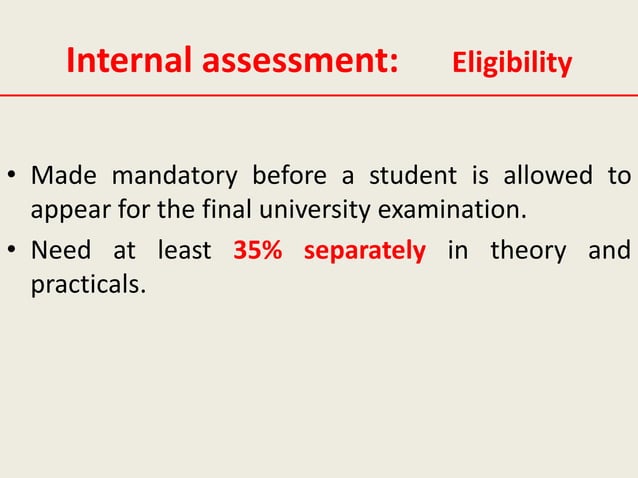 Internal assessment: Eligibility

• Made mandatory before a student is allowed to appear for the final university examination.
• Need at least 35% separately in theory and practicals.